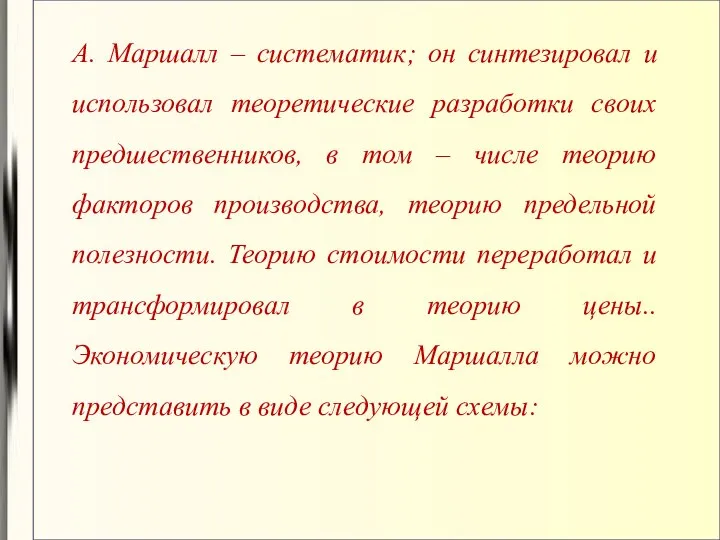 А. Маршалл – систематик; он синтезировал и использовал теоретические разработки своих предшественников, в том – числе теорию факторов производства, теорию предельной полезности. Теорию стоимости переработал и трансформировал в теорию цены.. Экономическую теорию Маршалла можно представить в виде следующей схемы: